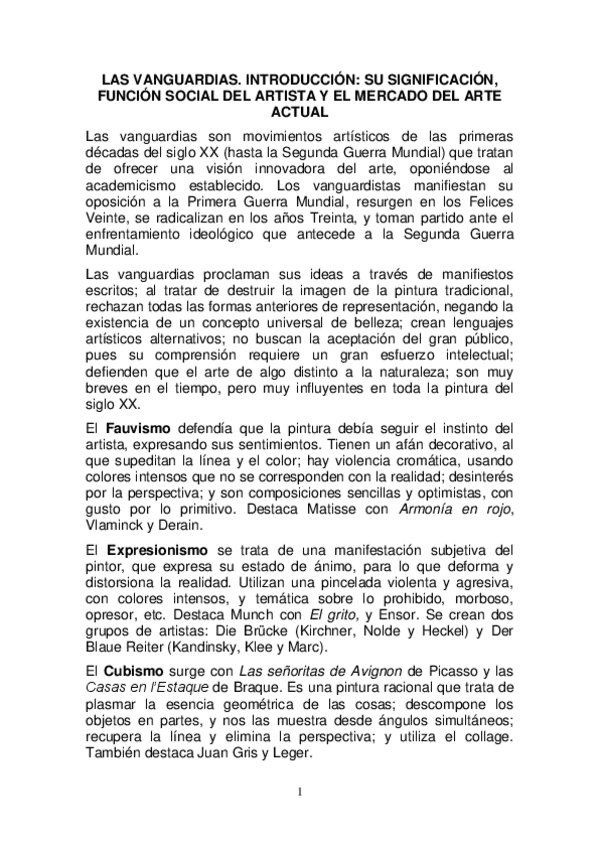 LAS VANGUARDIAS. INTRODUCCIÓN: SU SIGNIFICACIÓN, FUNCIÓN SOCIAL DEL ARTISTA Y EL MERCADO DEL ARTE ACTUAL

Las vanguardias son movimientos artísticos de las primeras décadas del siglo XX (hasta la Segunda Guerra Mundial) que tratan de ofrecer una visión innovadora del arte, oponiéndose al academicismo establecido. Los vanguardistas manifiestan su oposición a la Primera Guerra Mundial, resurgen en los Felices Veinte, se radicalizan en los años Treinta, y toman partido ante el enfrentamiento ideológico que antecede a la Segunda Guerra Mundial.

Las vanguardias proclaman sus ideas a través de manifiestos escritos; al tratar de destruir la imagen de la pintura tradicional, rechazan todas las formas anteriores de representación, negando la existencia de un concepto universal de belleza; crean lenguajes artísticos alternativos; no buscan la aceptación del gran público, pues su comprensión requiere un gran esfuerzo intelectual; defienden que el arte de algo distinto a la naturaleza; son muy breves en el tiempo, pero muy influyentes en toda la pintura del siglo XX.

El Fauvismo defendía que la pintura debía seguir el instinto del artista, expresando sus sentimientos. Tienen un afán decorativo, al que supeditan la línea y el color; hay violencia cromática, usando colores intensos que no se corresponden con la realidad; desinterés por la perspectiva; y son composiciones sencillas y optimistas, con gusto por lo primitivo. Destaca Matisse con Armonía en rojo, Vlaminck y Derain.

El Expresionismo se trata de una manifestación subjetiva del pintor, que expresa su estado de ánimo, para lo que deforma y distorsiona la realidad. Utilizan una pincelada violenta y agresiva, con colores intensos, y temática sobre lo prohibido, morboso, opresor, etc. Destaca Munch con El grito, y Ensor. Se crean dos grupos de artistas: Die Brücke (Kirchner, Nolde y Heckel) y Der Blaue Reiter (Kandinsky, Klee y Marc).

El Cubismo surge con Las señoritas de Avignon de Picasso y las Casas en l'Estaque de Braque. Es una pintura racional que trata de plasmar la esencia geométrica de las cosas; descompone los objetos en partes, y nos las muestra desde ángulos simultáneos; recupera la línea y elimina la perspectiva; y utiliza el collage. También destaca Juan Gris y Leger.

1